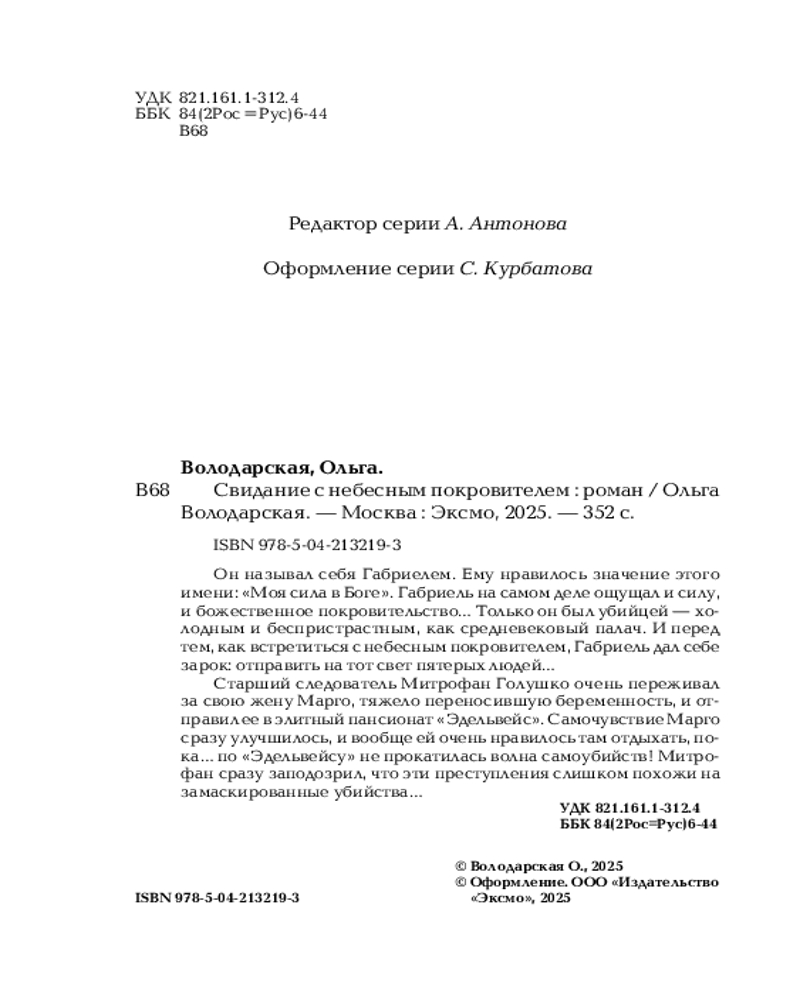 УДК 821.161.1-312.4
ББК 84(2Рос=Рус)6-44
В68

Редактор серии А. Антонова

Оформление серии С. Курбатова

Володарская, Ольга.

В68 Свидание с небесным покровителем : роман / Ольга Володарская. — Москва : Эксмо, 2025. — 352 с.

ISBN 978-5-04-213219-3

Он называл себя Габриелем. Ему нравилось значение этого имени: «Моя сила в Боге». Габриель на самом деле ощущал и силу, и божественное покровительство... Только он был убийцей — холодным и беспристрастным, как средневековый палач. И перед тем, как встретиться с небесным покровителем, Габриель дал себе зарок: отправить на тот свет пятерых людей...

Старший следователь Митрофан Голушко очень переживал за свою жену Марго, тяжело переносившую беременность, и отправил ее в элитный пансионат «Эдельвейс». Самочувствие Марго сразу улучшилось, и вообще ей очень нравилось там отдыхать, пока... по «Эдельвейсу» не прокатилась волна самоубийств! Митрофан сразу заподозрил, что эти преступления слишком похожи на замаскированные убийства...

УДК 821.161.1-312.4
ББК 84(2Рос=Рус)6-44

© Володарская О., 2025
© Оформление. ООО «Издательство «Эксмо», 2025

ISBN 978-5-04-213219-3